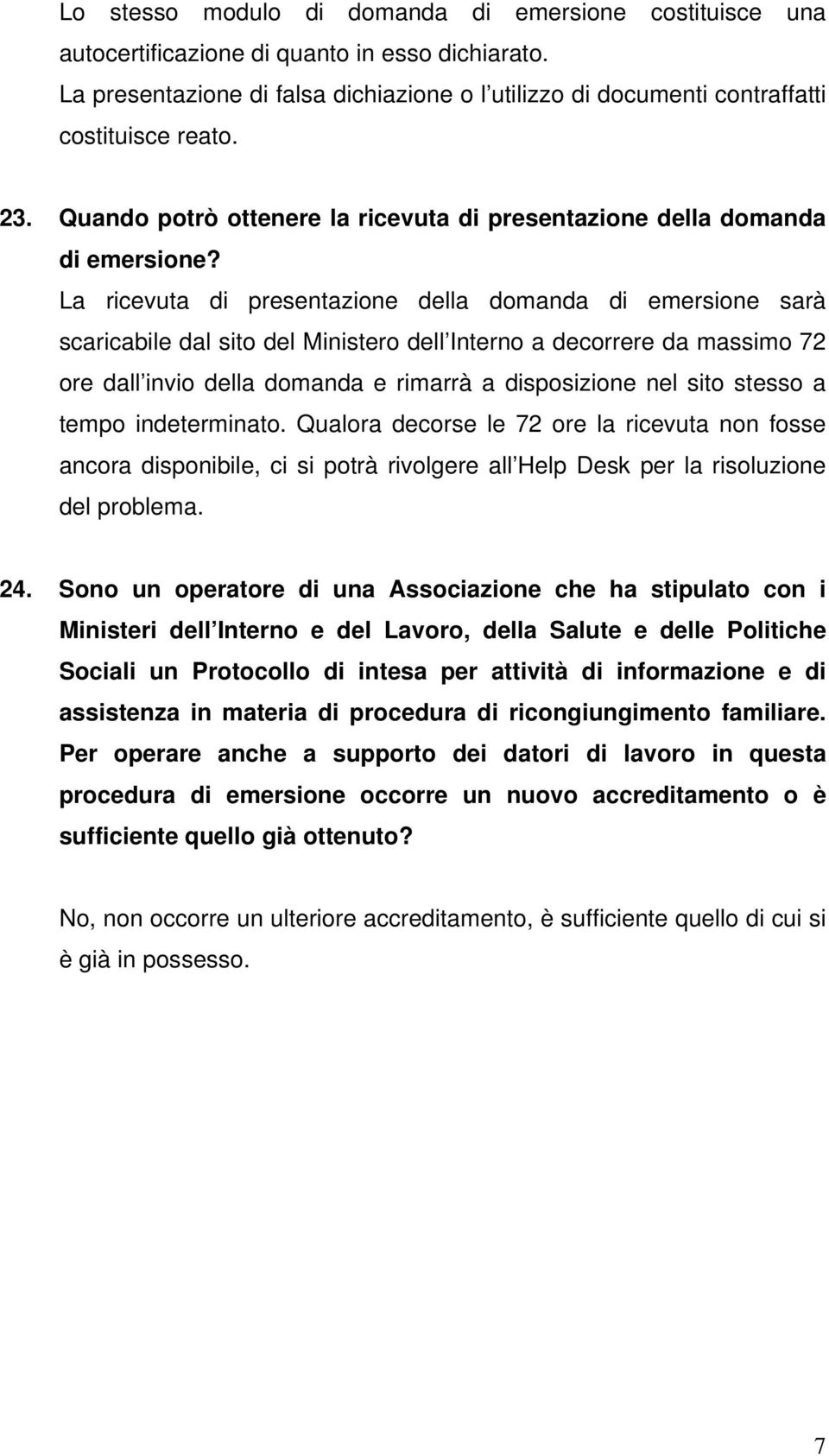 Lo stesso modulo di domanda di emersione costituisce una autocertificazione di quanto in esso dichiarato.
La presentazione di falsa dichiazione o l utilizzo di documenti contraffatti costituisce reato.

23. Quando potrò ottenere la ricevuta di presentazione della domanda di emersione?
La ricevuta di presentazione della domanda di emersione sarà scaricabile dal sito del Ministero dell Interno a decorrere da massimo 72 ore dall invio della domanda e rimarrà a disposizione nel sito stesso a tempo indeterminato. Qualora decorse le 72 ore la ricevuta non fosse ancora disponibile, ci si potrà rivolgere all Help Desk per la risoluzione del problema.

24. Sono un operatore di una Associazione che ha stipulato con i Ministeri dell Interno e del Lavoro, della Salute e delle Politiche Sociali un Protocollo di intesa per attività di informazione e di assistenza in materia di procedura di ricongiungimento familiare. Per operare anche a supporto dei datori di lavoro in questa procedura di emersione occorre un nuovo accreditamento o è sufficiente quello già ottenuto?

No, non occorre un ulteriore accreditamento, è sufficiente quello di cui si è già in possesso.

7